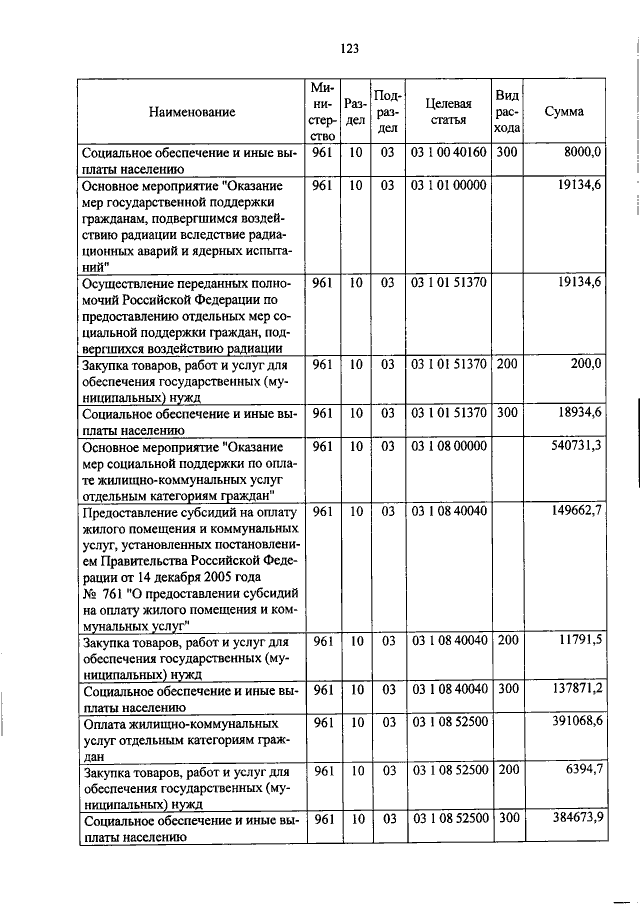 123

| Наименование | Министерство | Раздел | Подраздел | Целевая статья | Вид расхода | Сумма |
|---|---|---|---|---|---|---|
| Социальное обеспечение и иные выплаты населению | 961 | 10 | 03 | 03 1 00 40160 | 300 | 8000,0 |
| Основное мероприятие "Оказание мер государственной поддержки гражданам, подвергшимся воздействию радиации вследствие радиационных аварий и ядерных испытаний" | 961 | 10 | 03 | 03 1 01 00000 | | 19134,6 |
| Осуществление переданных полномочий Российской Федерации по предоставлению отдельных мер социальной поддержки граждан, подвергшихся воздействию радиации | 961 | 10 | 03 | 03 1 01 51370 | | 19134,6 |
| Закупка товаров, работ и услуг для обеспечения государственных (муниципальных) нужд | 961 | 10 | 03 | 03 1 01 51370 | 200 | 200,0 |
| Социальное обеспечение и иные выплаты населению | 961 | 10 | 03 | 03 1 01 51370 | 300 | 18934,6 |
| Основное мероприятие "Оказание мер социальной поддержки по оплате жилищно-коммунальных услуг отдельным категориям граждан" | 961 | 10 | 03 | 03 1 08 00000 | | 540731,3 |
| Предоставление субсидий на оплату жилого помещения и коммунальных услуг, установленных постановлением Правительства Российской Федерации от 14 декабря 2005 года № 761 "О предоставлении субсидий на оплату жилого помещения и коммунальных услуг" | 961 | 10 | 03 | 03 1 08 40040 | | 149662,7 |
| Закупка товаров, работ и услуг для обеспечения государственных (муниципальных) нужд | 961 | 10 | 03 | 03 1 08 40040 | 200 | 11791,5 |
| Социальное обеспечение и иные выплаты населению | 961 | 10 | 03 | 03 1 08 40040 | 300 | 137871,2 |
| Оплата жилищно-коммунальных услуг отдельным категориям граждан | 961 | 10 | 03 | 03 1 08 52500 | | 391068,6 |
| Закупка товаров, работ и услуг для обеспечения государственных (муниципальных) нужд | 961 | 10 | 03 | 03 1 08 52500 | 200 | 6394,7 |
| Социальное обеспечение и иные выплаты населению | 961 | 10 | 03 | 03 1 08 52500 | 300 | 384673,9 |